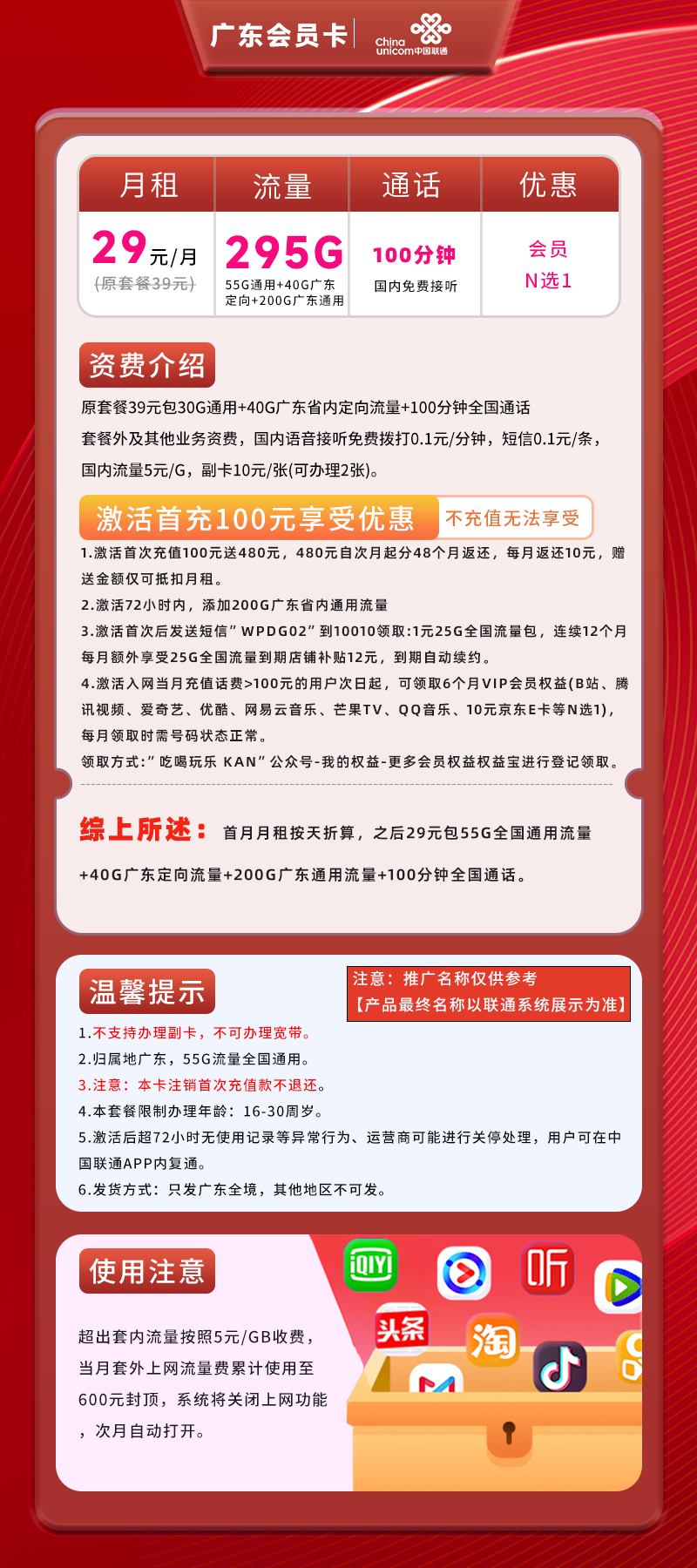 广东会员卡 China unicom中国联通

| 月租 | 流量 | 通话 | 优惠 |
|---|---|---|---|
| 29元/月 (原套餐39元) | 295G 55G通用+40G广东定向+200G广东通用 | 100分钟 国内免费接听 | 会员 N选1 |

资费介绍

原套餐39元包30G通用+40G广东省内定向流量+100分钟全国通话

套餐外及其他业务资费，国内语音接听免费拨打0.1元/分钟，短信0.1元/条，国内流量5元/G，副卡10元/张(可办理2张)。

激活首充100元享受优惠 不充值无法享受

1.激活首次充值100元送480元，480元自次月起分48个月返还，每月返还10元，赠送金额仅可抵扣月租。

2.激活72小时内，添加200G广东省内通用流量

3.激活首次后发送短信"WPDG02"到10010领取:1元25G全国流量包，连续12个月每月额外享受25G全国流量到期店铺补贴12元，到期自动续约。

4.激活入网当月充值话费>100元的用户次日起，可领取6个月VIP会员权益(B站、腾讯视频、爱奇艺、优酷、网易云音乐、芒果TV、QQ音乐、10元京东E卡等N选1)，每月领取时需号码状态正常。

领取方式:"吃喝玩乐 KAN"公众号-我的权益-更多会员权益权益宝进行登记领取。

综上所述： 首月月租按天折算，之后29元包55G全国通用流量+40G广东定向流量+200G广东通用流量+100分钟全国通话。

温馨提示

注意：推广名称仅供参考 【产品最终名称以联通系统展示为准】

1.不支持办理副卡，不可办理宽带。

2.归属地广东，55G流量全国通用。

3.注意：本卡注销首次充值款不退还。

4.本套餐限制办理年龄：16-30周岁。

5.激活后超72小时无使用记录等异常行为、运营商可能进行关停处理，用户可在中国联通APP内复通。

6.发货方式：只发广东全境，其他地区不可发。

使用注意

超出套内流量按照5元/GB收费，当月套外上网流量费累计使用至600元封顶，系统将关闭上网功能，次月自动打开。

iQIYI 听 头条 淘